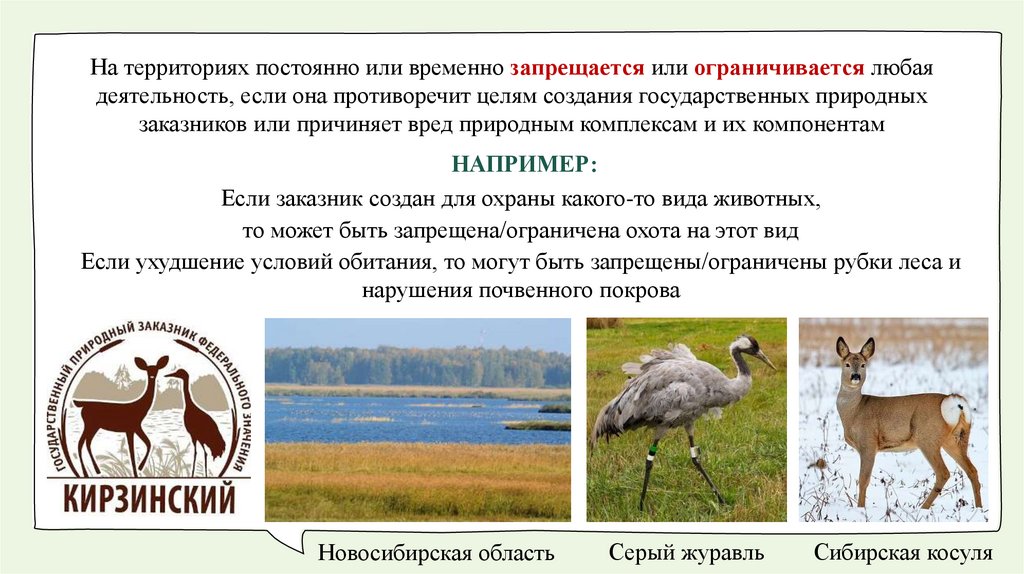 На территориях постоянно или временно запрещается или ограничивается любая деятельность, если она противоречит целям создания государственных природных заказников или причиняет вред природным комплексам и их компонентам

НАПРИМЕР:

Если заказник создан для охраны какого-то вида животных, то может быть запрещена/ограничена охота на этот вид

Если ухудшение условий обитания, то могут быть запрещены/ограничены рубки леса и нарушения почвенного покрова

ГОСУДАРСТВЕННЫЙ ПРИРОДНЫЙ ЗАКАЗНИК ФЕДЕРАЛЬНОГО ЗНАЧЕНИЯ
КИРЗИНСКИЙ

Новосибирская область

Серый журавль

Сибирская косуля